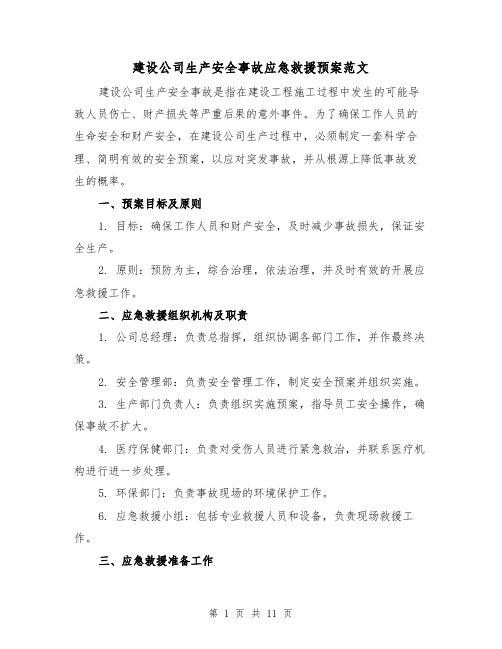 建设公司生产安全事故应急救援预案范文

建设公司生产安全事故是指在建设工程施工过程中发生的可能导致人员伤亡、财产损失等严重后果的意外事件。为了确保工作人员的生命安全和财产安全，在建设公司生产过程中，必须制定一套科学合理、简明有效的安全预案，以应对突发事故，并从根源上降低事故发生的概率。

一、预案目标及原则

1. 目标：确保工作人员和财产安全，及时减少事故损失，保证安全生产。

2. 原则：预防为主，综合治理，依法治理，并及时有效的开展应急救援工作。

二、应急救援组织机构及职责

1. 公司总经理：负责总指挥，组织协调各部门工作，并作最终决策。

2. 安全管理部：负责安全管理工作，制定安全预案并组织实施。

3. 生产部门负责人：负责组织实施预案，指导员工安全操作，确保事故不扩大。

4. 医疗保健部门：负责对受伤人员进行紧急救治，并联系医疗机构进行进一步处理。

5. 环保部门：负责事故现场的环境保护工作。

6. 应急救援小组：包括专业救援人员和设备，负责现场救援工作。

三、应急救援准备工作

第 1 页 共 11 页